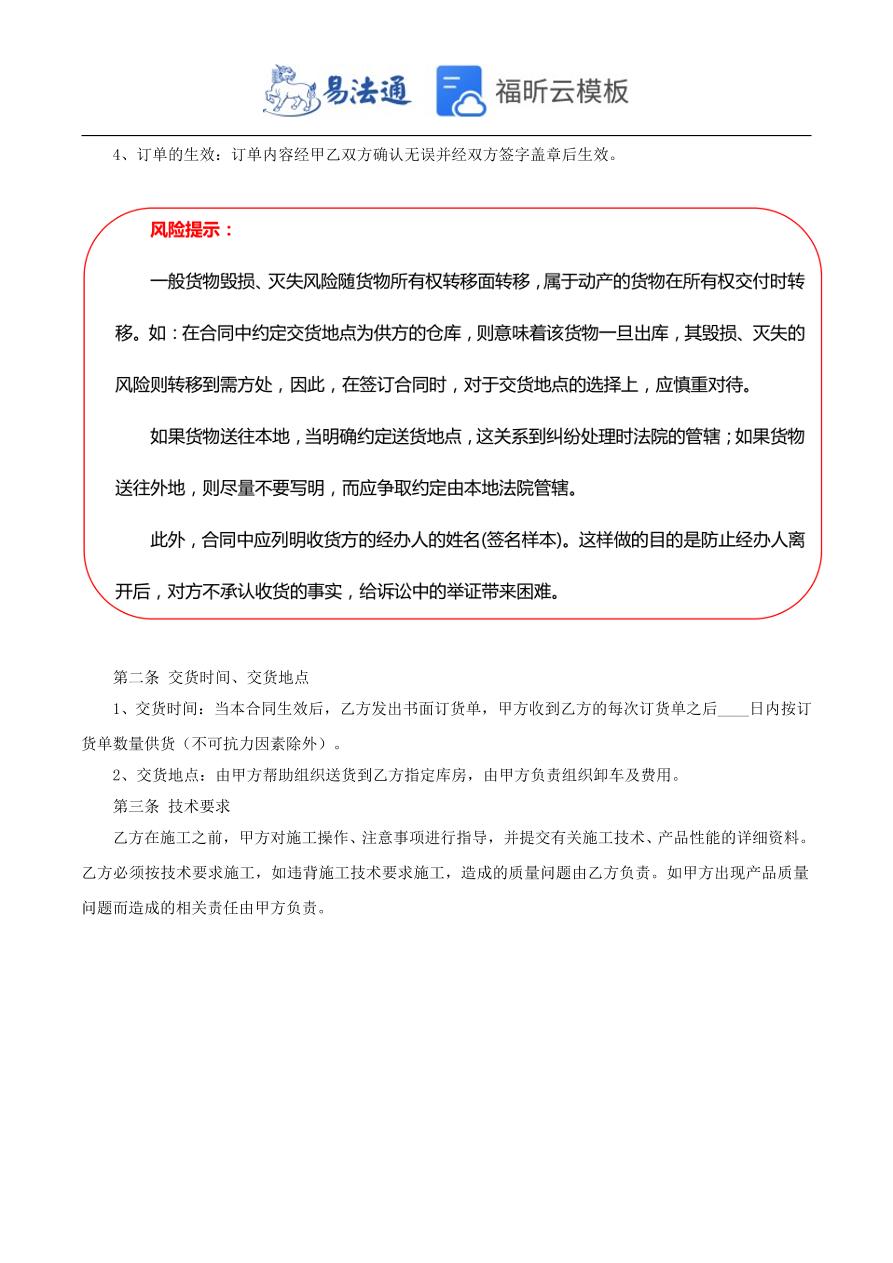 易法通 福昕云模板

4、订单的生效：订单内容经甲乙双方确认无误并经双方签字盖章后生效。

风险提示：

一般货物毁损、灭失风险随货物所有权转移面转移，属于动产的货物在所有权交付时转移。如：在合同中约定交货地点为供方的仓库，则意味着该货物一旦出库，其毁损、灭失的风险则转移到需方处，因此，在签订合同时，对于交货地点的选择上，应慎重对待。

如果货物送往本地，当明确约定送货地点，这关系到纠纷处理时法院的管辖；如果货物送往外地，则尽量不要写明，而应争取约定由本地法院管辖。

此外，合同中应列明收货方的经办人的姓名(签名样本)。这样做的目的是防止经办人离开后，对方不承认收货的事实，给诉讼中的举证带来困难。

第二条 交货时间、交货地点

1、交货时间：当本合同生效后，乙方发出书面订货单，甲方收到乙方的每次订货单之后____日内按订货单数量供货（不可抗力因素除外）。

2、交货地点：由甲方帮助组织送货到乙方指定库房，由甲方负责组织卸车及费用。

第三条 技术要求

乙方在施工之前，甲方对施工操作、注意事项进行指导，并提交有关施工技术、产品性能的详细资料。乙方必须按技术要求施工，如违背施工技术要求施工，造成的质量问题由乙方负责。如甲方出现产品质量问题而造成的相关责任由甲方负责。